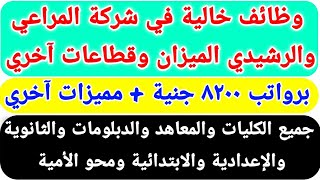 وظائف خالية في شركة المراعي والرشيدي الميزان وقطاعات آخري

برواتب ٨٢٠٠ جنية + مميزات آخري

جميع الكليات والمعاهد والدبلومات والثانوية والإعدادية والابتدائية ومحو الأمية